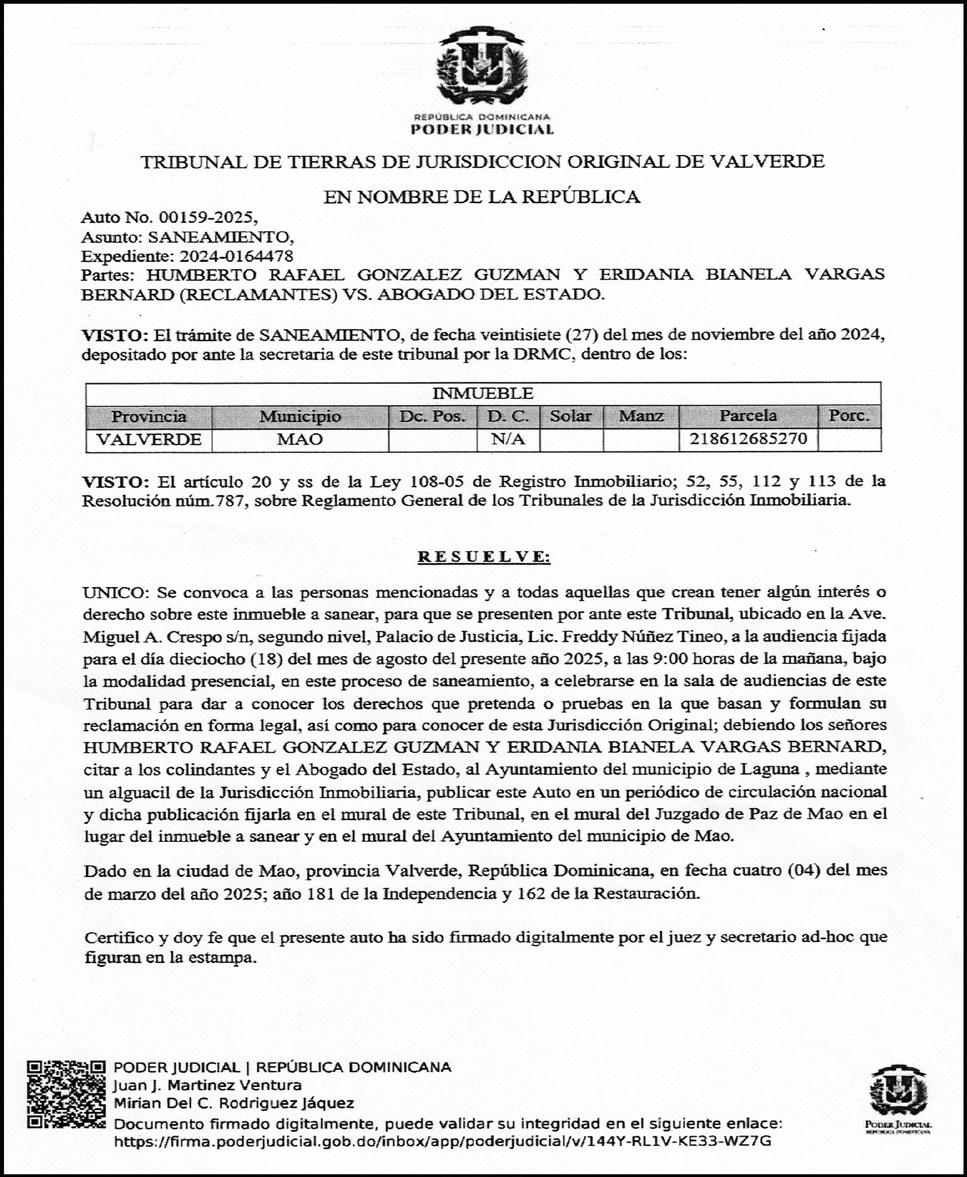 REPÚBLICA DOMINICANA
PODER JUDICIAL

TRIBUNAL DE TIERRAS DE JURISDICCION ORIGINAL DE VALVERDE

EN NOMBRE DE LA REPÚBLICA

Auto No. 00159-2025,
Asunto: SANEAMIENTO,
Expediente: 2024-0164478
Partes: HUMBERTO RAFAEL GONZALEZ GUZMAN Y ERIDANIA BIANELA VARGAS BERNARD (RECLAMANTES) VS. ABOGADO DEL ESTADO.

VISTO: El trámite de SANEAMIENTO, de fecha veintisiete (27) del mes de noviembre del año 2024, depositado por ante la secretaria de este tribunal por la DRMC, dentro de los:

| INMUEBLE | | | | | | | |
|---|---|---|---|---|---|---|---|
| Provincia | Municipio | Dc. Pos. | D. C. | Solar | Manz | Parcela | Porc. |
| VALVERDE | MAO | | N/A | | | 218612685270 | |

VISTO: El artículo 20 y ss de la Ley 108-05 de Registro Inmobiliario; 52, 55, 112 y 113 de la Resolución núm.787, sobre Reglamento General de los Tribunales de la Jurisdicción Inmobiliaria.

RESUELVE:

UNICO: Se convoca a las personas mencionadas y a todas aquellas que crean tener algún interés o derecho sobre este inmueble a sanear, para que se presenten por ante este Tribunal, ubicado en la Ave. Miguel A. Crespo s/n, segundo nivel, Palacio de Justicia, Lic. Freddy Núñez Tineo, a la audiencia fijada para el día dieciocho (18) del mes de agosto del presente año 2025, a las 9:00 horas de la mañana, bajo la modalidad presencial, en este proceso de saneamiento, a celebrarse en la sala de audiencias de este Tribunal para dar a conocer los derechos que pretenda o pruebas en la que basan y formulan su reclamación en forma legal, así como para conocer de esta Jurisdicción Original; debiendo los señores HUMBERTO RAFAEL GONZALEZ GUZMAN Y ERIDANIA BIANELA VARGAS BERNARD, citar a los colindantes y el Abogado del Estado, al Ayuntamiento del municipio de Laguna , mediante un alguacil de la Jurisdicción Inmobiliaria, publicar este Auto en un periódico de circulación nacional y dicha publicación fijarla en el mural de este Tribunal, en el mural del Juzgado de Paz de Mao en el lugar del inmueble a sanear y en el mural del Ayuntamiento del municipio de Mao.

Dado en la ciudad de Mao, provincia Valverde, República Dominicana, en fecha cuatro (04) del mes de marzo del año 2025; año 181 de la Independencia y 162 de la Restauración.

Certifico y doy fe que el presente auto ha sido firmado digitalmente por el juez y secretario ad-hoc que figuran en la estampa.

PODER JUDICIAL | REPÚBLICA DOMINICANA
Juan J. Martinez Ventura
Mirian Del C. Rodriguez Jáquez
Documento firmado digitalmente, puede validar su integridad en el siguiente enlace:
https://firma.poderjudicial.gob.do/inbox/app/poderjudicial/v/144Y-RL1V-KE33-WZ7G

PODER JUDICIAL
REPÚBLICA DOMINICANA